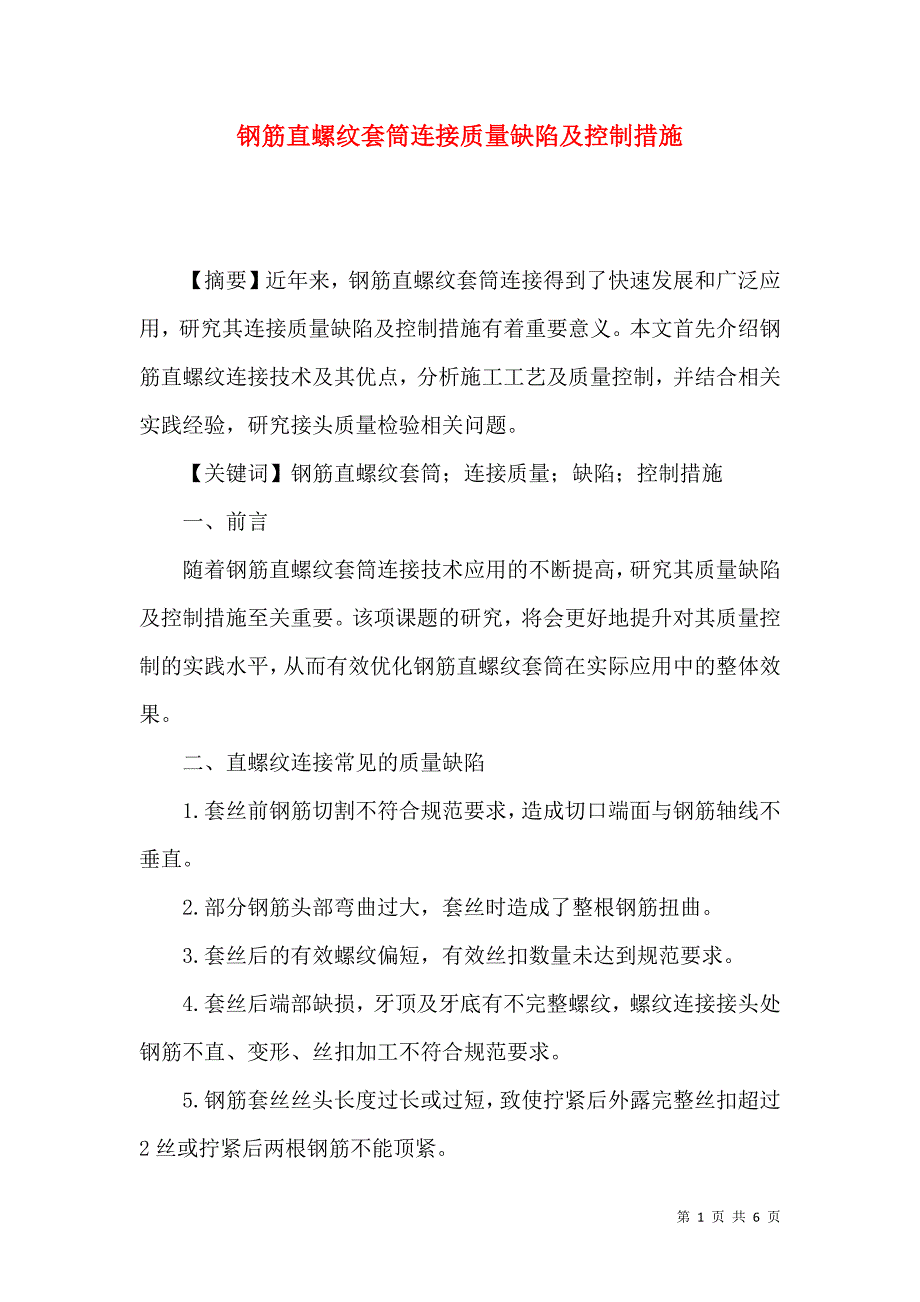 钢筋直螺纹套筒连接质量缺陷及控制措施

【摘要】近年来，钢筋直螺纹套筒连接得到了快速发展和广泛应用，研究其连接质量缺陷及控制措施有着重要意义。本文首先介绍钢筋直螺纹连接技术及其优点，分析施工工艺及质量控制，并结合相关实践经验，研究接头质量检验相关问题。

【关键词】钢筋直螺纹套筒；连接质量；缺陷；控制措施

一、前言

随着钢筋直螺纹套筒连接技术应用的不断提高，研究其质量缺陷及控制措施至关重要。该项课题的研究，将会更好地提升对其质量控制的实践水平，从而有效优化钢筋直螺纹套筒在实际应用中的整体效果。

二、直螺纹连接常见的质量缺陷

1.套丝前钢筋切割不符合规范要求，造成切口端面与钢筋轴线不垂直。

2.部分钢筋头部弯曲过大，套丝时造成了整根钢筋扭曲。

3.套丝后的有效螺纹偏短，有效丝扣数量未达到规范要求。

4.套丝后端部缺损，牙顶及牙底有不完整螺纹，螺纹连接接头处钢筋不直、变形、丝扣加工不符合规范要求。

5.钢筋套丝丝头长度过长或过短，致使拧紧后外露完整丝扣超过2丝或拧紧后两根钢筋不能顶紧。

第 1 页 共 6 页